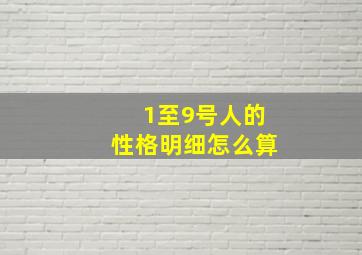 1至9号人的
性格明细怎么算